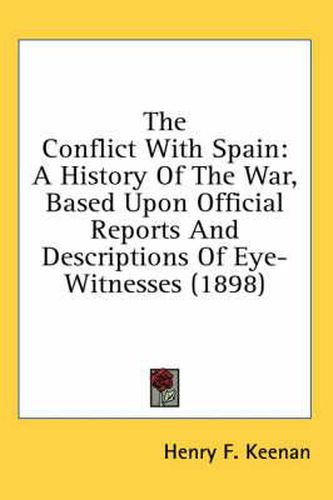 The Conflict With Spain: A History Of The War, Based Upon Official Reports And Descriptions Of Eye-Witnesses (1898)

Henry F. Keenan